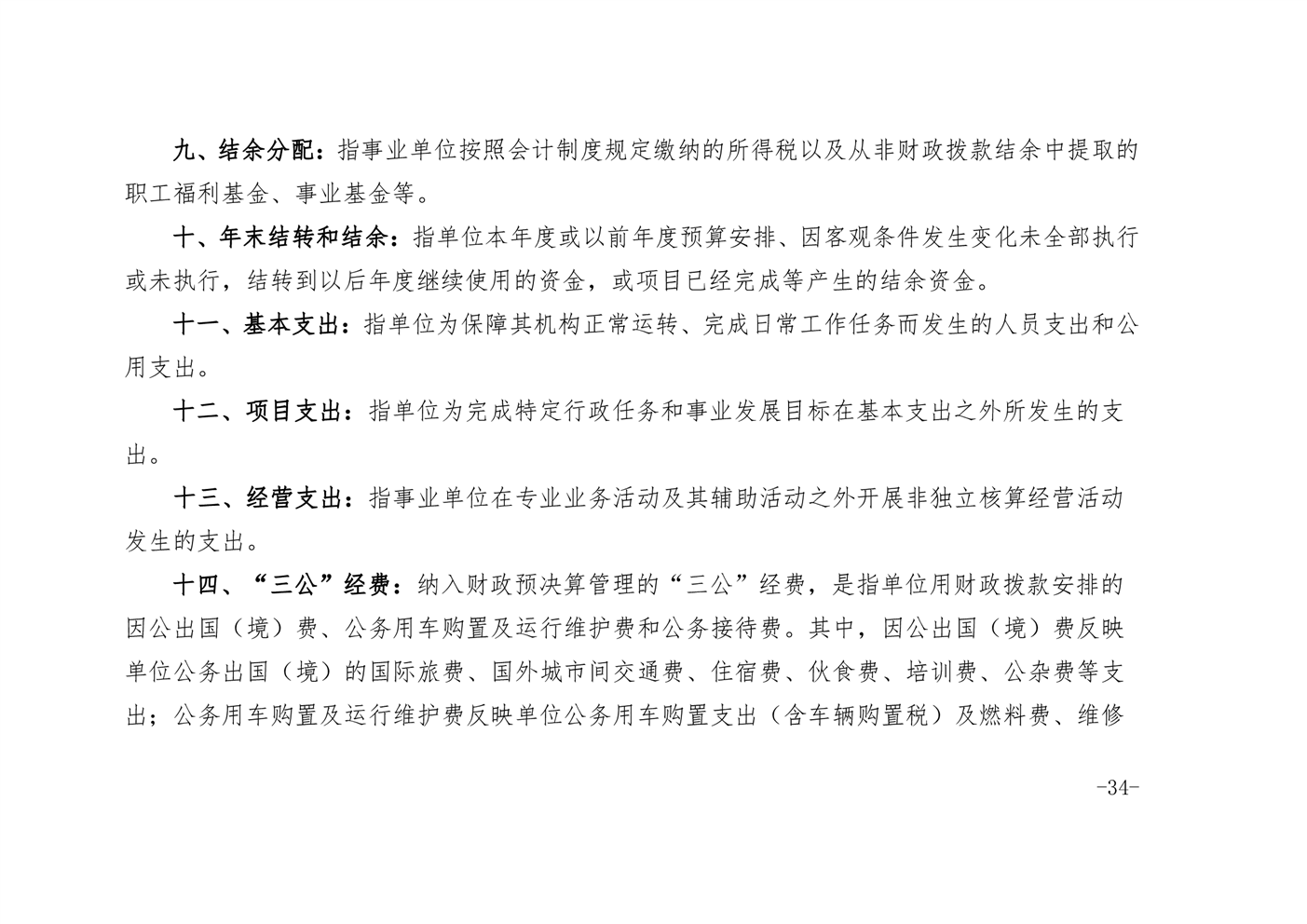 九、结余分配：指事业单位按照会计制度规定缴纳的所得税以及从非财政拨款结余中提取的职工福利基金、事业基金等。

十、年末结转和结余：指单位本年度或以前年度预算安排、因客观条件发生变化未全部执行或未执行，结转到以后年度继续使用的资金，或项目已经完成等产生的结余资金。

十一、基本支出：指单位为保障其机构正常运转、完成日常工作任务而发生的人员支出和公用支出。

十二、项目支出：指单位为完成特定行政任务和事业发展目标在基本支出之外所发生的支出。

十三、经营支出：指事业单位在专业业务活动及其辅助活动之外开展非独立核算经营活动发生的支出。

十四、“三公”经费：纳入财政预决算管理的“三公”经费，是指单位用财政拨款安排的因公出国（境）费、公务用车购置及运行维护费和公务接待费。其中，因公出国（境）费反映单位公务出国（境）的国际旅费、国外城市间交通费、住宿费、伙食费、培训费、公杂费等支出；公务用车购置及运行维护费反映单位公务用车购置支出（含车辆购置税）及燃料费、维修

-34-